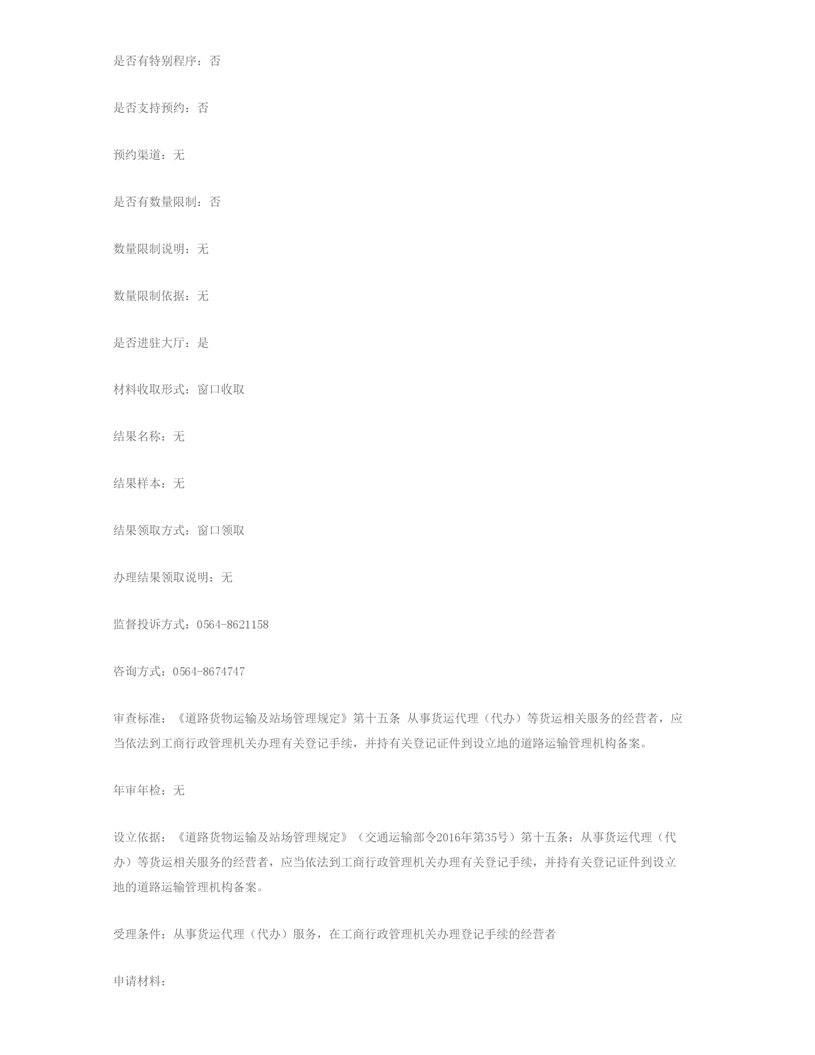 是否有特别程序：否

是否支持预约：否

预约渠道：无

是否有数量限制：否

数量限制说明：无

数量限制依据：无

是否进驻大厅：是

材料收取形式：窗口收取

结果名称：无

结果样本：无

结果领取方式：窗口领取

办理结果领取说明：无

监督投诉方式：0564-8621158

咨询方式：0564-8674747

审查标准：《道路货物运输及站场管理规定》第十五条 从事货运代理（代办）等货运相关服务的经营者，应当依法到工商行政管理机关办理有关登记手续，并持有关登记证件到设立地的道路运输管理机构备案。

年审年检：无

设立依据：《道路货物运输及站场管理规定》（交通运输部令2016年第35号）第十五条：从事货运代理（代办）等货运相关服务的经营者，应当依法到工商行政管理机关办理有关登记手续，并持有关登记证件到设立地的道路运输管理机构备案。

受理条件：从事货运代理（代办）服务，在工商行政管理机关办理登记手续的经营者

申请材料：